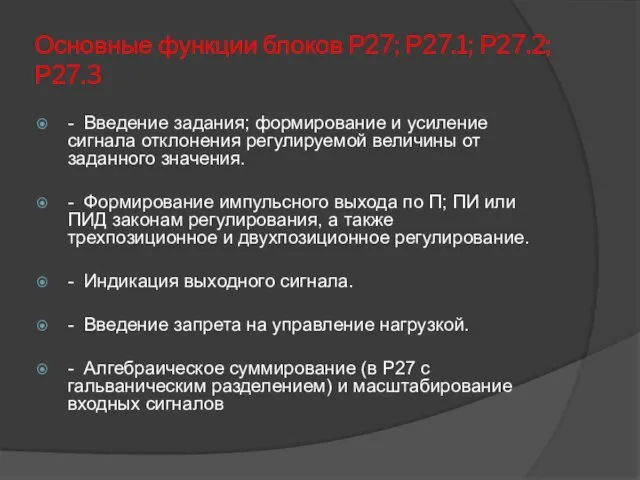 Основные функции блоков Р27; Р27.1; Р27.2; Р27.3

- Введение задания; формирование и усиление сигнала отклонения регулируемой величины от заданного значения.

- Формирование импульсного выхода по П; ПИ или ПИД законам регулирования, а также трехпозиционное и двухпозиционное регулирование.

- Индикация выходного сигнала.

- Введение запрета на управление нагрузкой.

- Алгебраическое суммирование (в Р27 с гальваническим разделением) и масштабирование входных сигналов